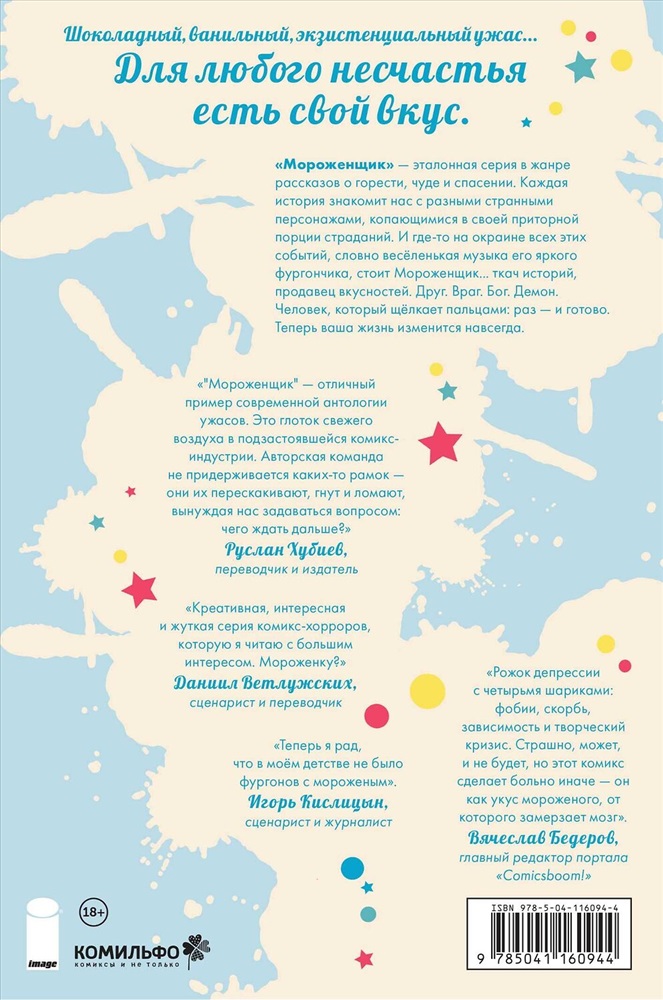 Шоколадный, ванильный, экзистенциальный ужас...
Для любого несчастья есть свой вкус.

«Мороженщик» — эталонная серия в жанре рассказов о горести, чуде и спасении. Каждая история знакомит нас с разными странными персонажами, копающимися в своей приторной порции страданий. И где-то на окраине всех этих событий, словно весёленькая музыка его яркого фургончика, стоит Мороженщик... ткач историй, продавец вкусностей. Друг. Враг. Бог. Демон. Человек, который щёлкает пальцами: раз — и готово. Теперь ваша жизнь изменится навсегда.

«"Мороженщик" — отличный пример современной антологии ужасов. Это глоток свежего воздуха в подзастоявшейся комикс-индустрии. Авторская команда не придерживается каких-то рамок — они их перескакивают, гнут и ломают, вынуждая нас задаваться вопросом: чего ждать дальше?»
Руслан Хубиев,
переводчик и издатель

«Креативная, интересная и жуткая серия комикс-хорроров, которую я читаю с большим интересом. Мороженку?»
Даниил Ветлужских,
сценарист и переводчик

«Теперь я рад, что в моём детстве не было фургонов с мороженым».
Игорь Кислицын,
сценарист и журналист

«Рожок депрессии с четырьмя шариками: фобии, скорбь, зависимость и творческий кризис. Страшно, может, и не будет, но этот комикс сделает больно иначе — он как укус мороженого, от которого замерзает мозг».
Вячеслав Бедеров,
главный редактор портала «Comicsboom!»

image
18+
КОМИЛЬФО
комиксы и не только

ISBN 978-5-04-116094-4
9 785041 160944